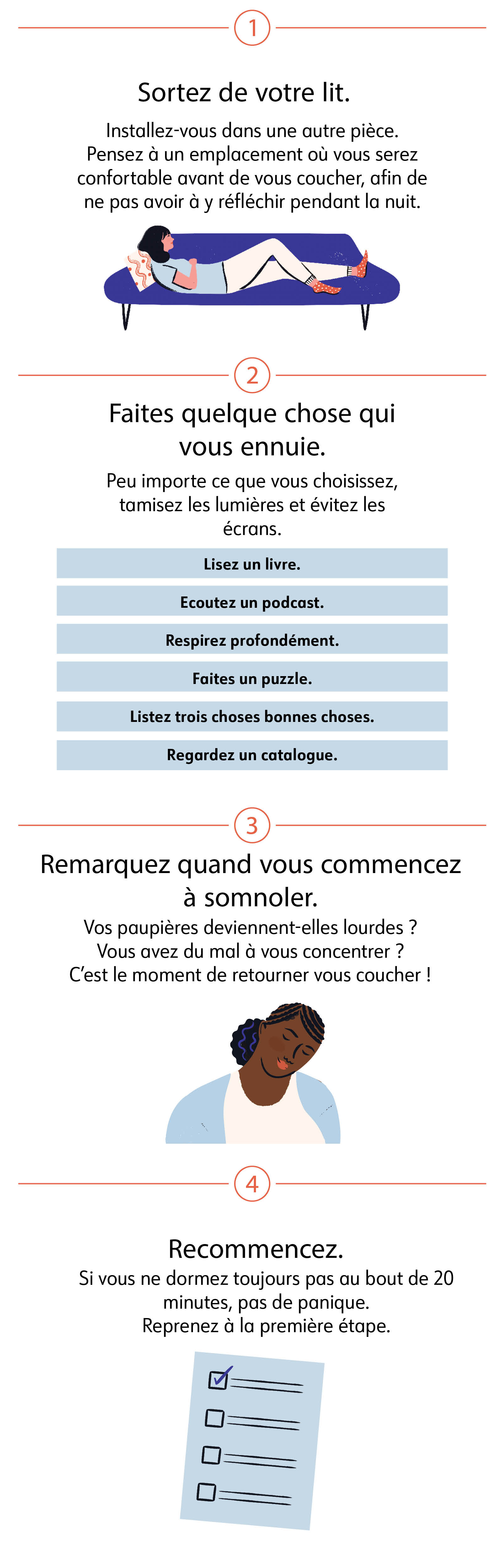 1

Sortez de votre lit.

Installez-vous dans une autre pièce. Pensez à un emplacement où vous serez confortable avant de vous coucher, afin de ne pas avoir à y réfléchir pendant la nuit.

2

Faites quelque chose qui vous ennuie.

Peu importe ce que vous choisissez, tamisez les lumières et évitez les écrans.

Lisez un livre.

Ecoutez un podcast.

Respirez profondément.

Faites un puzzle.

Listez trois choses bonnes choses.

Regardez un catalogue.

3

Remarquez quand vous commencez à somnoler.

Vos paupières deviennent-elles lourdes ? Vous avez du mal à vous concentrer ? C'est le moment de retourner vous coucher !

4

Recommencez.

Si vous ne dormez toujours pas au bout de 20 minutes, pas de panique. Reprenez à la première étape.